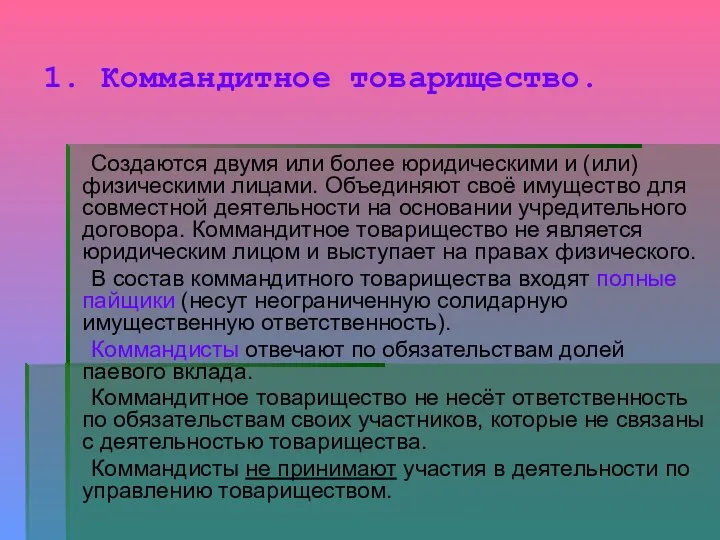 1. Коммандитное товарищество.

Создаются двумя или более юридическими и (или) физическими лицами. Объединяют своё имущество для совместной деятельности на основании учредительного договора. Коммандитное товарищество не является юридическим лицом и выступает на правах физического.

В состав коммандитного товарищества входят полные пайщики (несут неограниченную солидарную имущественную ответственность).

Коммандисты отвечают по обязательствам долей паевого вклада.

Коммандитное товарищество не несёт ответственность по обязательствам своих участников, которые не связаны с деятельностью товарищества.

Коммандисты не принимают участия в деятельности по управлению товариществом.